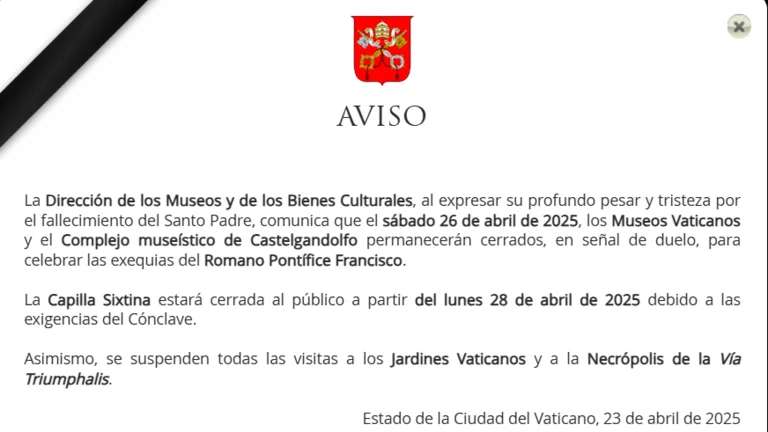 AVISO

La Dirección de los Museos y de los Bienes Culturales, al expresar su profundo pesar y tristeza por el fallecimiento del Santo Padre, comunica que el sábado 26 de abril de 2025, los Museos Vaticanos y el Complejo museístico de Castelgandolfo permanecerán cerrados, en señal de duelo, para celebrar las exequias del Romano Pontífice Francisco.

La Capilla Sixtina estará cerrada al público a partir del lunes 28 de abril de 2025 debido a las exigencias del Cónclave.

Asimismo, se suspenden todas las visitas a los Jardines Vaticanos y a la Necrópolis de la Vía Triumphalis.

Estado de la Ciudad del Vaticano, 23 de abril de 2025